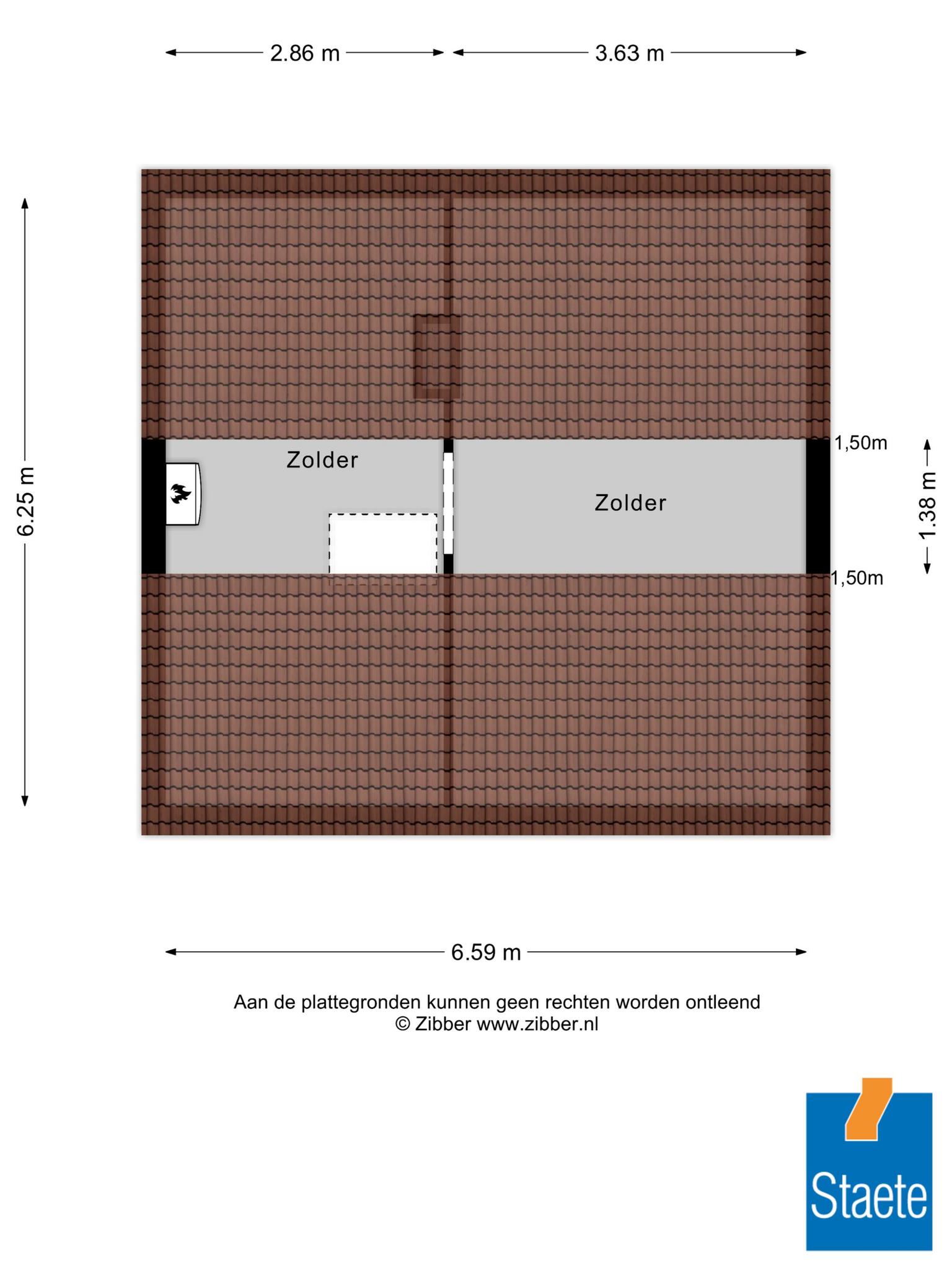 2.86 m
3.63 m

6.25 m

Zolder

Zolder

1,50m
1.38 m
1,50m

6.59 m

Aan de plattegronden kunnen geen rechten worden ontleend
© Zibber www.zibber.nl

Staete